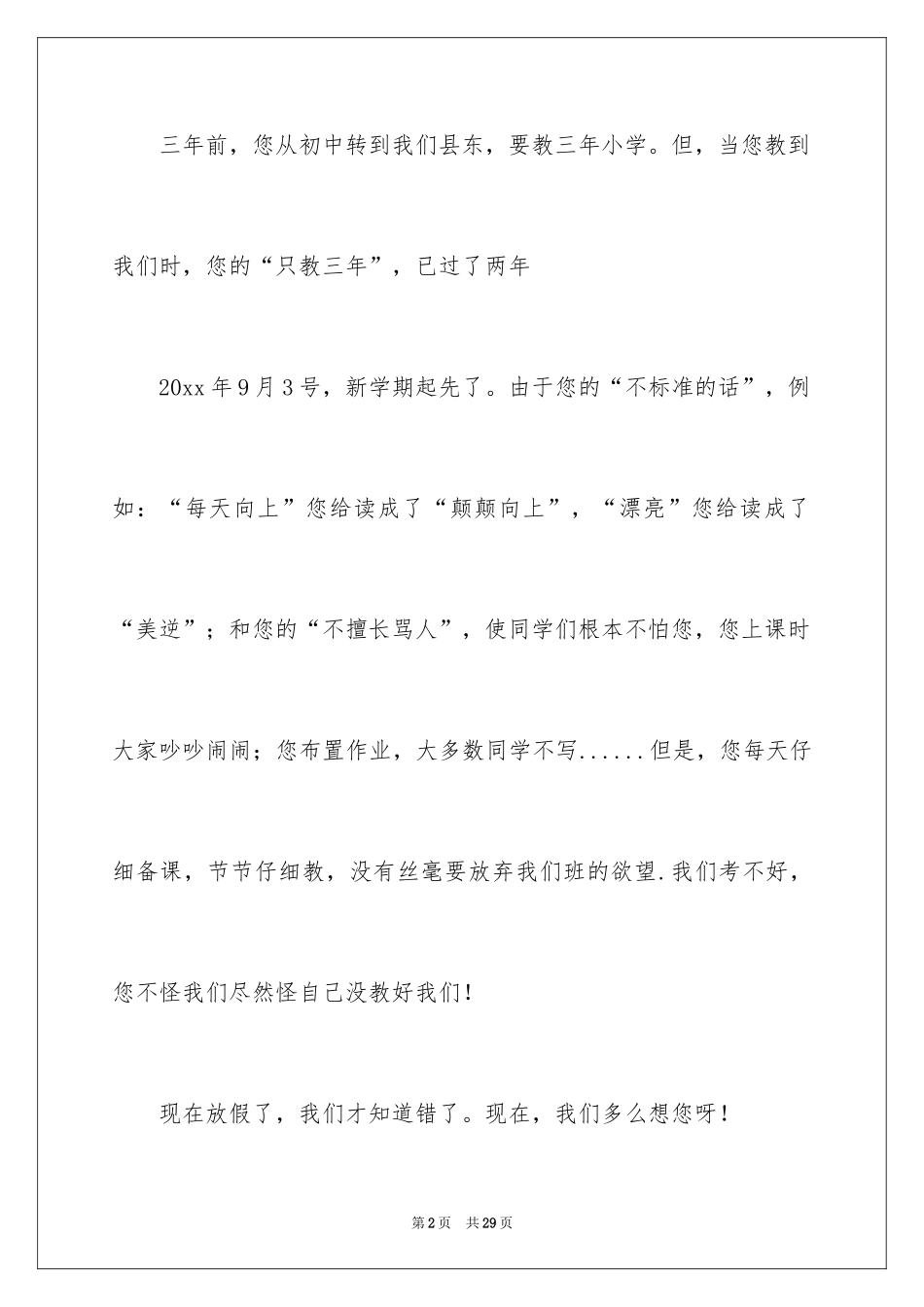 三年前，您从初中转到我们县东，要教三年小学。但，当您教到我们时，您的“只教三年”，已过了两年

20xx年9月3号，新学期起先了。由于您的“不标准的话”，例如：“每天向上”您给读成了“颠颠向上”，“漂亮”您给读成了“美逆”；和您的“不擅长骂人”，使同学们根本不怕您，您上课时大家吵吵闹闹；您布置作业，大多数同学不写......但是，您每天仔细备课，节节仔细教，没有丝毫要放弃我们班的欲望.我们考不好，您不怪我们尽然怪自己没教好我们!

现在放假了，我们才知道错了。现在，我们多么想您呀！

第2页 共29页